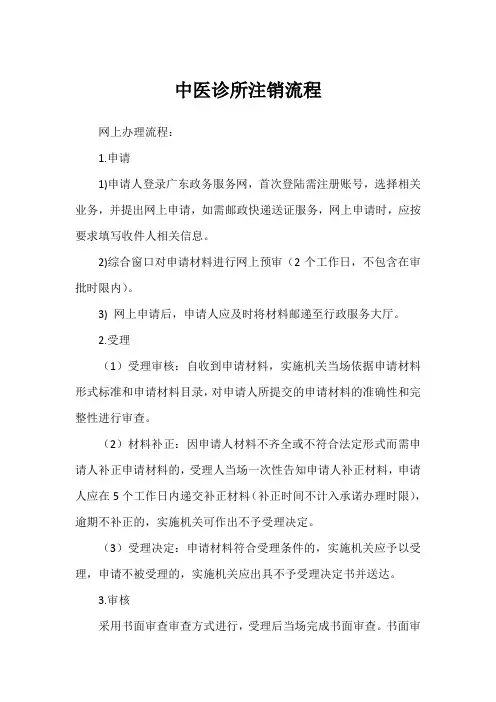 中医诊所注销流程

网上办理流程：

1.申请

1)申请人登录广东政务服务网，首次登陆需注册账号，选择相关业务，并提出网上申请，如需邮政快递送证服务，网上申请时，应按要求填写收件人相关信息。

2)综合窗口对申请材料进行网上预审（2 个工作日，不包含在审批时限内）。

3) 网上申请后，申请人应及时将材料邮递至行政服务大厅。

2.受理

（1）受理审核：自收到申请材料，实施机关当场依据申请材料形式标准和申请材料目录，对申请人所提交的申请材料的准确性和完整性进行审查。

（2）材料补正：因申请人材料不齐全或不符合法定形式而需申请人补正申请材料的，受理人当场一次性告知申请人补正材料，申请人应在 5 个工作日内递交补正材料（补正时间不计入承诺办理时限），逾期不补正的，实施机关可作出不予受理决定。

（3）受理决定：申请材料符合受理条件的，实施机关应予以受理，申请不被受理的，实施机关应出具不予受理决定书并送达。

3.审核

采用书面审查审查方式进行，受理后当场完成书面审查。书面审